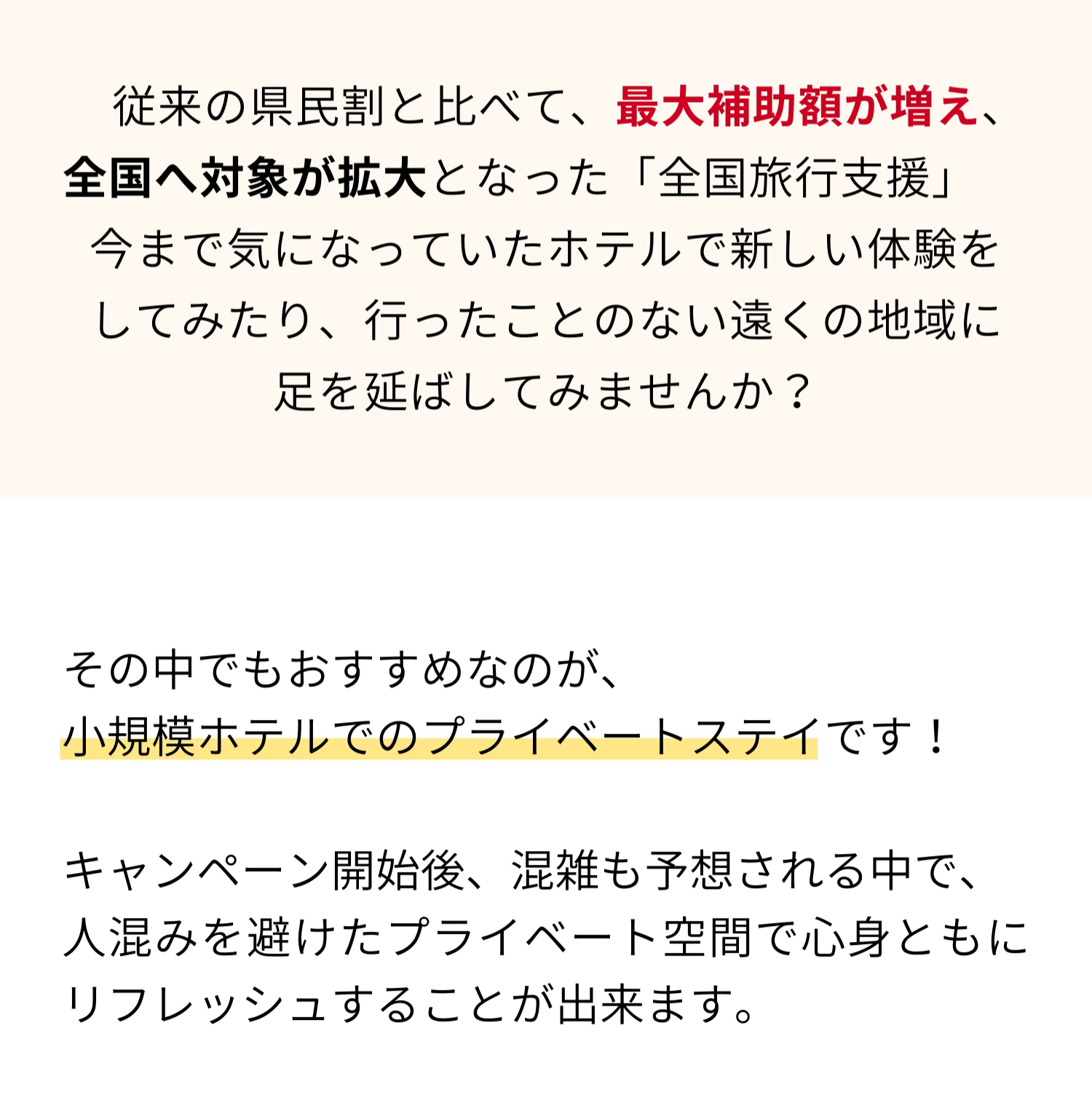 従来の県民割と比べて、最大補助額が増え、全国へ対象が拡大となった「全国旅行支援」
今まで気になっていたホテルで新しい体験をしてみたり、行ったことのない遠くの地域に足を延ばしてみませんか？

その中でもおすすめなのが、
小規模ホテルでのプライベートステイです！

キャンペーン開始後、混雑も予想される中で、人混みを避けたプライベート空間で心身ともにリフレッシュすることが出来ます。